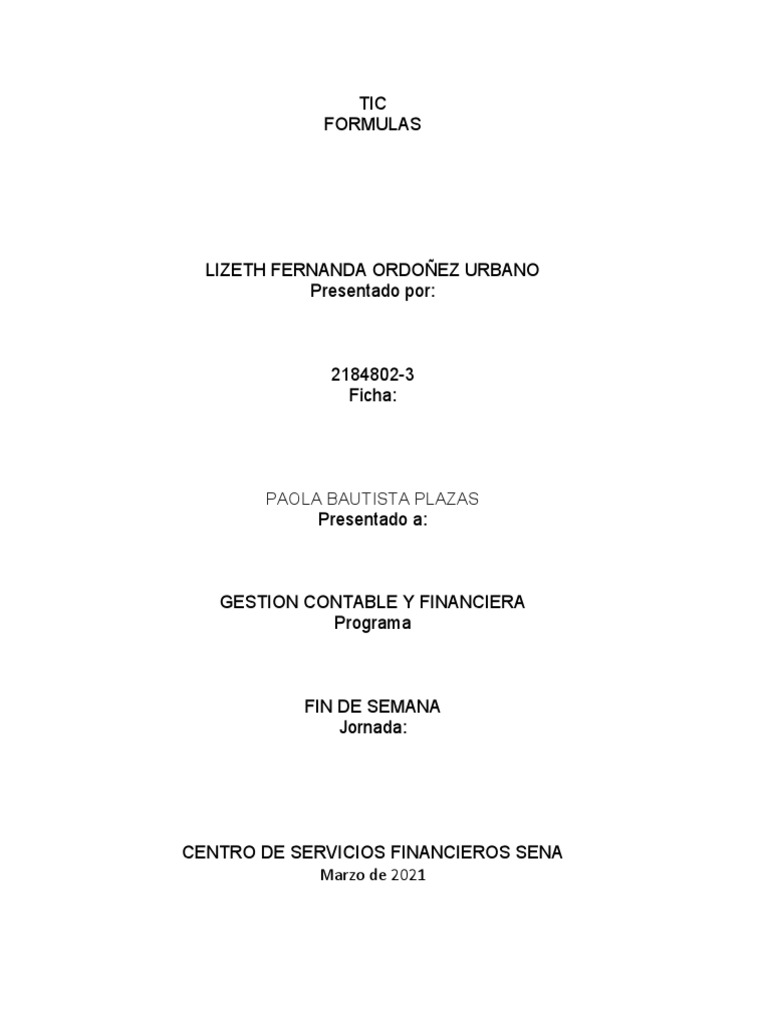 TIC
FORMULAS

LIZETH FERNANDA ORDOÑEZ URBANO
Presentado por:

2184802-3
Ficha:

PAOLA BAUTISTA PLAZAS
Presentado a:

GESTION CONTABLE Y FINANCIERA
Programa

FIN DE SEMANA
Jornada:

CENTRO DE SERVICIOS FINANCIEROS SENA
Marzo de 2021